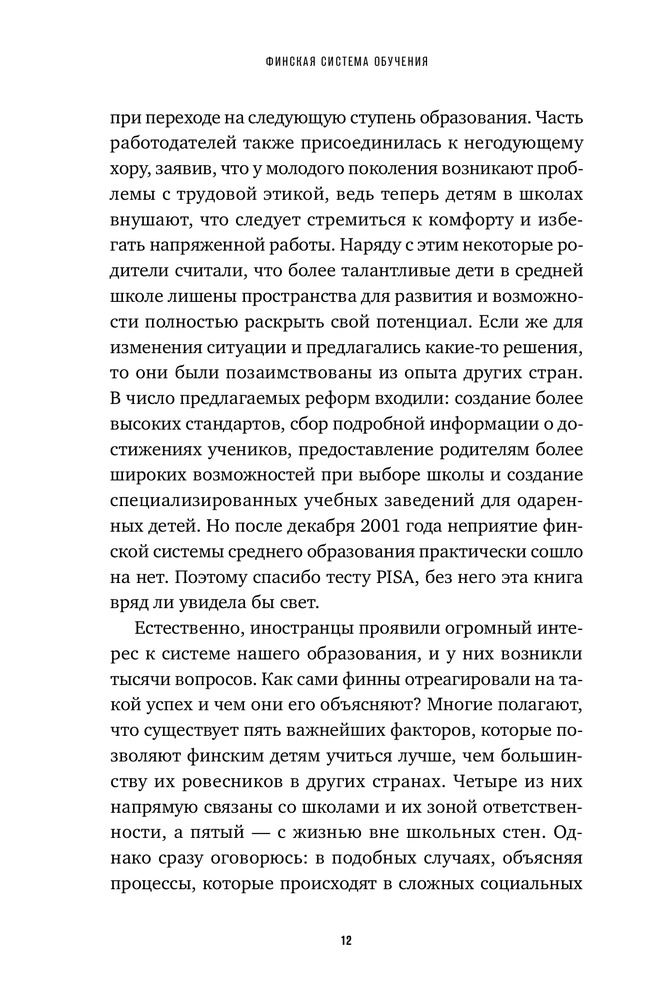 ФИНСКАЯ СИСТЕМА ОБУЧЕНИЯ

при переходе на следующую ступень образования. Часть работодателей также присоединилась к негодующему хору, заявив, что у молодого поколения возникают проблемы с трудовой этикой, ведь теперь детям в школах внушают, что следует стремиться к комфорту и избегать напряженной работы. Наряду с этим некоторые родители считали, что более талантливые дети в средней школе лишены пространства для развития и возможности полностью раскрыть свой потенциал. Если же для изменения ситуации и предлагались какие-то решения, то они были позаимствованы из опыта других стран. В число предлагаемых реформ входили: создание более высоких стандартов, сбор подробной информации о достижениях учеников, предоставление родителям более широких возможностей при выборе школы и создание специализированных учебных заведений для одаренных детей. Но после декабря 2001 года неприятие финской системы среднего образования практически сошло на нет. Поэтому спасибо тесту PISA, без него эта книга вряд ли увидела бы свет.

Естественно, иностранцы проявили огромный интерес к системе нашего образования, и у них возникли тысячи вопросов. Как сами финны отреагировали на такой успех и чем они его объясняют? Многие полагают, что существует пять важнейших факторов, которые позволяют финским детям учиться лучше, чем большинству их ровесников в других странах. Четыре из них напрямую связаны со школами и их зоной ответственности, а пятый — с жизнью вне школьных стен. Однако сразу оговорюсь: в подобных случаях, объясняя процессы, которые происходят в сложных социальных

12